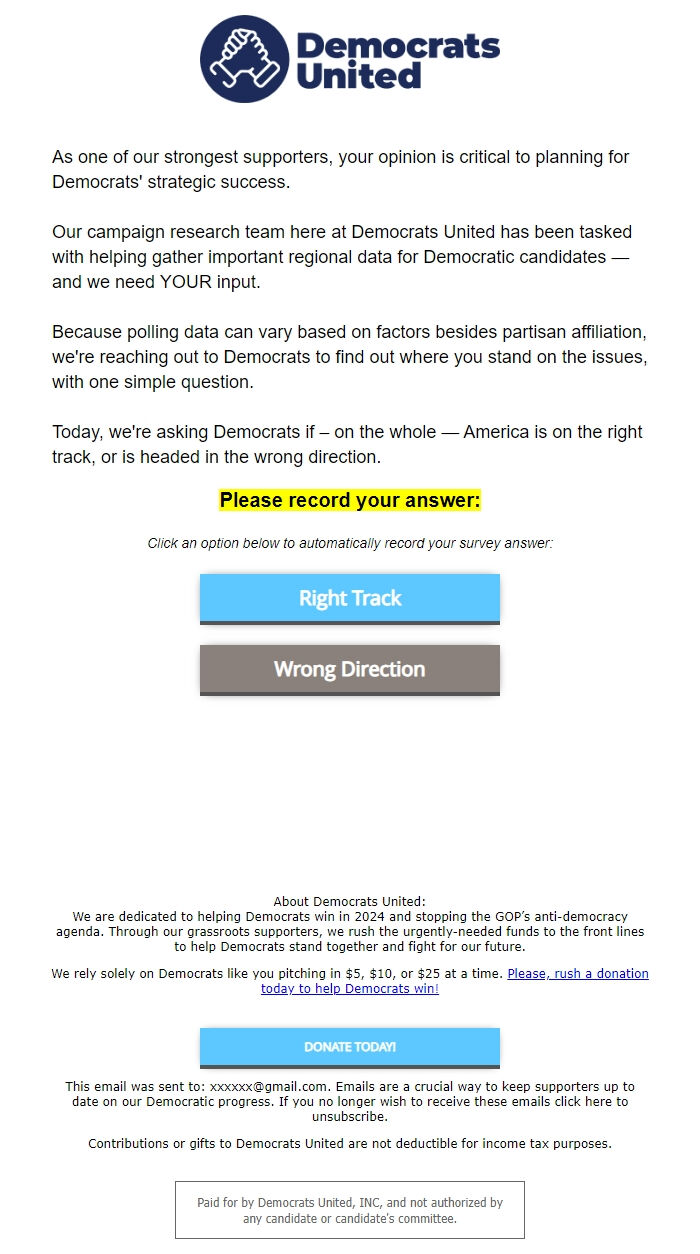 Democrats United

As one of our strongest supporters, your opinion is critical to planning for Democrats' strategic success.

Our campaign research team here at Democrats United has been tasked with helping gather important regional data for Democratic candidates — and we need YOUR input.

Because polling data can vary based on factors besides partisan affiliation, we're reaching out to Democrats to find out where you stand on the issues, with one simple question.

Today, we're asking Democrats if – on the whole — America is on the right track, or is headed in the wrong direction.

Please record your answer:

Click an option below to automatically record your survey answer:

Right Track

Wrong Direction

About Democrats United:
We are dedicated to helping Democrats win in 2024 and stopping the GOP's anti-democracy agenda. Through our grassroots supporters, we rush the urgently-needed funds to the front lines to help Democrats stand together and fight for our future.

We rely solely on Democrats like you pitching in $5, $10, or $25 at a time. Please, rush a donation today to help Democrats win!

DONATE TODAY!

This email was sent to: xxxxxx@gmail.com. Emails are a crucial way to keep supporters up to date on our Democratic progress. If you no longer wish to receive these emails click here to unsubscribe.

Contributions or gifts to Democrats United are not deductible for income tax purposes.

Paid for by Democrats United, INC, and not authorized by any candidate or candidate's committee.